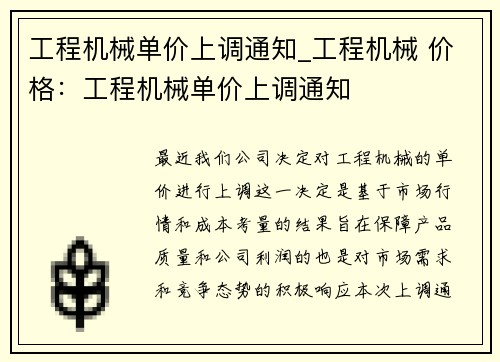 工程机械单价上调通知_工程机械 价格：工程机械单价上调通知

最近我们公司决定对工程机械的单价进行上调这一决定是基于市场行情和成本考量的结果旨在保障产品质量和公司利润的也是对市场需求和竞争态势的积极响应本次上调通